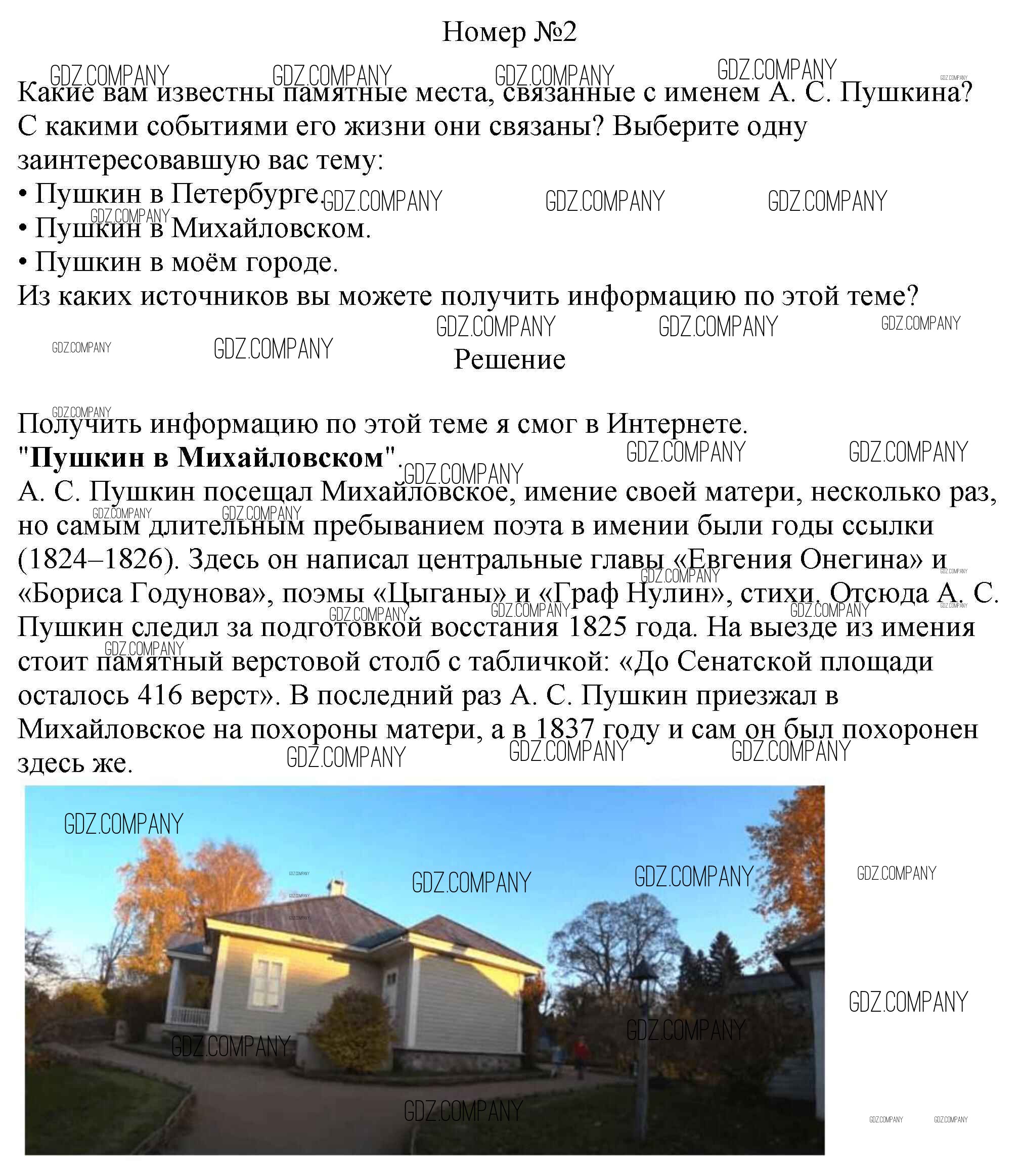 Номер №2

Какие вам известны памятные места, связанные с именем А. С. Пушкина? С какими событиями его жизни они связаны? Выберите одну заинтересовавшую вас тему:
• Пушкин в Петербурге.
• Пушкин в Михайловском.
• Пушкин в моём городе.
Из каких источников вы можете получить информацию по этой теме?

Решение

Получить информацию по этой теме я смог в Интернете.
"Пушкин в Михайловском".
А. С. Пушкин посещал Михайловское, имение своей матери, несколько раз, но самым длительным пребыванием поэта в имении были годы ссылки (1824–1826). Здесь он написал центральные главы «Евгения Онегина» и «Бориса Годунова», поэмы «Цыганы» и «Граф Нулин», стихи. Отсюда А. С. Пушкин следил за подготовкой восстания 1825 года. На выезде из имения стоит памятный верстовой столб с табличкой: «До Сенатской площади осталось 416 верст». В последний раз А. С. Пушкин приезжал в Михайловское на похороны матери, а в 1837 году и сам он был похоронен здесь же.

GDZ.COMPANY